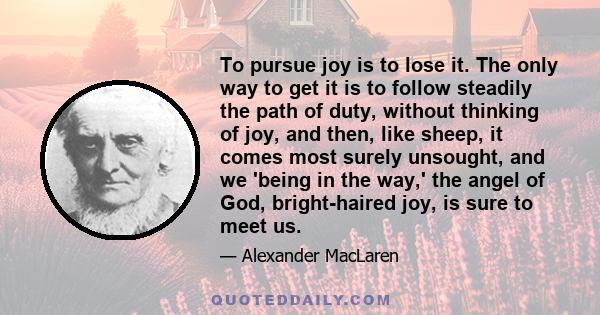 To pursue joy is to lose it. The only way to get it is to follow steadily the path of duty, without thinking of joy, and then, like sheep, it comes most surely unsought, and we 'being in the way,' the angel of God, bright-haired joy, is sure to meet us.

— Alexander MacLaren

QUOTEDDAILY.COM